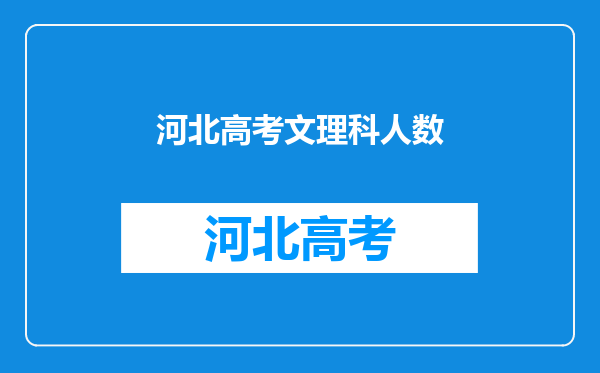 河北高考文理科人数

河北高考